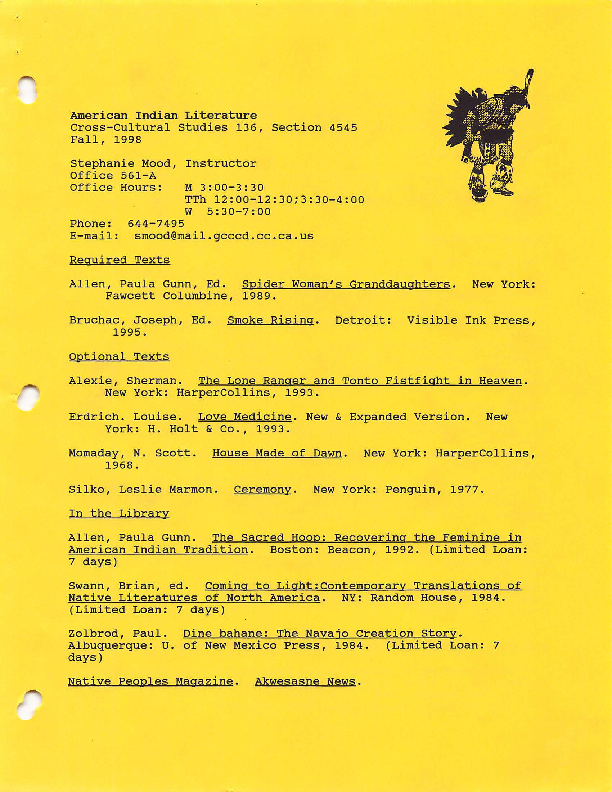 American Indian Literature
Cross-Cultural Studies 136, Section 4545
Fall, 1998

Stephanie Mood, Instructor
Office 561-A
Office Hours: M 3:00-3:30
TTh 12:00-12:30;3:30-4:00
W 5:30-7:00
Phone: 644-7495
E-mail: smood@mail.gcccd.cc.ca.us

Required Texts

Allen, Paula Gunn, Ed. Spider Woman's Granddaughters. New York: Fawcett Columbine, 1989.

Bruchac, Joseph, Ed. Smoke Rising. Detroit: Visible Ink Press, 1995.

Optional Texts

Alexie, Sherman. The Lone Ranger and Tonto Fistfight in Heaven. New York: HarperCollins, 1993.

Erdrich. Louise. Love Medicine. New & Expanded Version. New York: H. Holt & Co., 1993.

Momaday, N. Scott. House Made of Dawn. New York: HarperCollins, 1968.

Silko, Leslie Marmon. Ceremony. New York: Penguin, 1977.

In the Library

Allen, Paula Gunn. The Sacred Hoop: Recovering the Feminine in American Indian Tradition. Boston: Beacon, 1992. (Limited Loan: 7 days)

Swann, Brian, ed. Coming to Light:Contemporary Translations of Native Literatures of North America. NY: Random House, 1984. (Limited Loan: 7 days)

Zolbrod, Paul. Dine bahane: The Navajo Creation Story. Albuquerque: U. of New Mexico Press, 1984. (Limited Loan: 7 days)

Native Peoples Magazine. Akwesasne News.